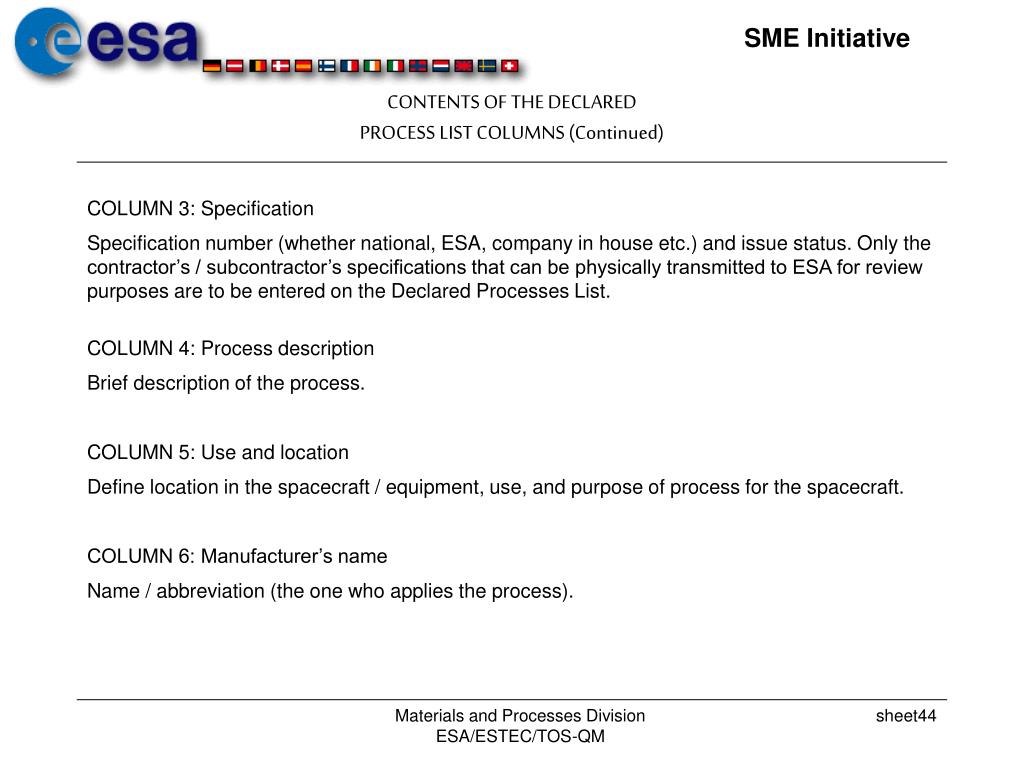 esa

SME Initiative

CONTENTS OF THE DECLARED
PROCESS LIST COLUMNS (Continued)

COLUMN 3: Specification

Specification number (whether national, ESA, company in house etc.) and issue status. Only the contractor’s / subcontractor’s specifications that can be physically transmitted to ESA for review purposes are to be entered on the Declared Processes List.

COLUMN 4: Process description

Brief description of the process.

COLUMN 5: Use and location

Define location in the spacecraft / equipment, use, and purpose of process for the spacecraft.

COLUMN 6: Manufacturer’s name

Name / abbreviation (the one who applies the process).

Materials and Processes Division
ESA/ESTEC/TOS-QM

sheet44